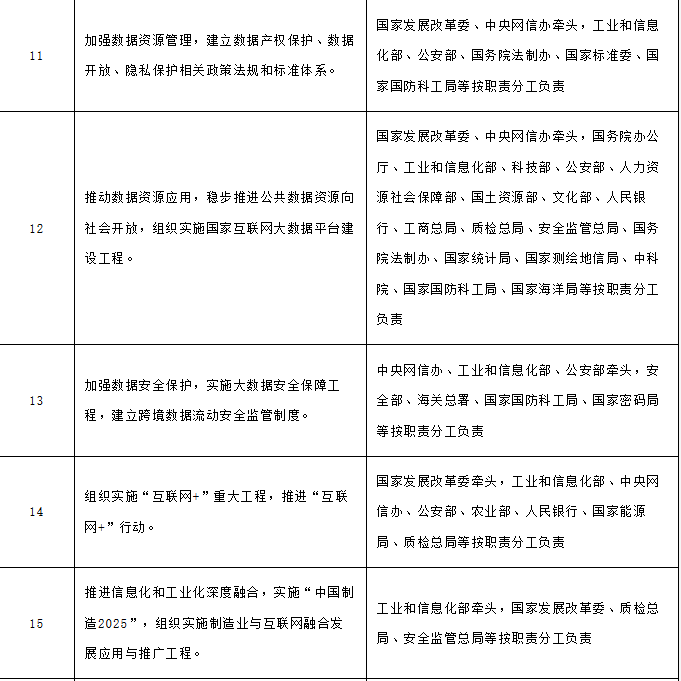 | 11 | 加强数据资源管理，建立数据产权保护、数据开放、隐私保护相关政策法规和标准体系。 | 国家发展改革委、中央网信办牵头，工业和信息化部、公安部、国务院法制办、国家标准委、国家国防科工局等按职责分工负责 |
|---|---|---|
| 12 | 推动数据资源应用，稳步推进公共数据资源向社会开放，组织实施国家互联网大数据平台建设工程。 | 国家发展改革委、中央网信办牵头，国务院办公厅、工业和信息化部、科技部、公安部、人力资源社会保障部、国土资源部、文化部、人民银行、工商总局、质检总局、安全监管总局、国务院法制办、国家统计局、国家测绘地信局、中科院、国家国防科工局、国家海洋局等按职责分工负责 |
| 13 | 加强数据安全保护，实施大数据安全保障工程，建立跨境数据流动安全监管制度。 | 中央网信办、工业和信息化部、公安部牵头，安全部、海关总署、国家国防科工局、国家密码局等按职责分工负责 |
| 14 | 组织实施“互联网+”重大工程，推进“互联网+”行动。 | 国家发展改革委牵头，工业和信息化部、中央网信办、公安部、农业部、人民银行、国家能源局、质检总局等按职责分工负责 |
| 15 | 推进信息化和工业化深度融合，实施“中国制造2025”，组织实施制造业与互联网融合发展应用与推广工程。 | 工业和信息化部牵头，国家发展改革委、质检总局、安全监管总局等按职责分工负责 |